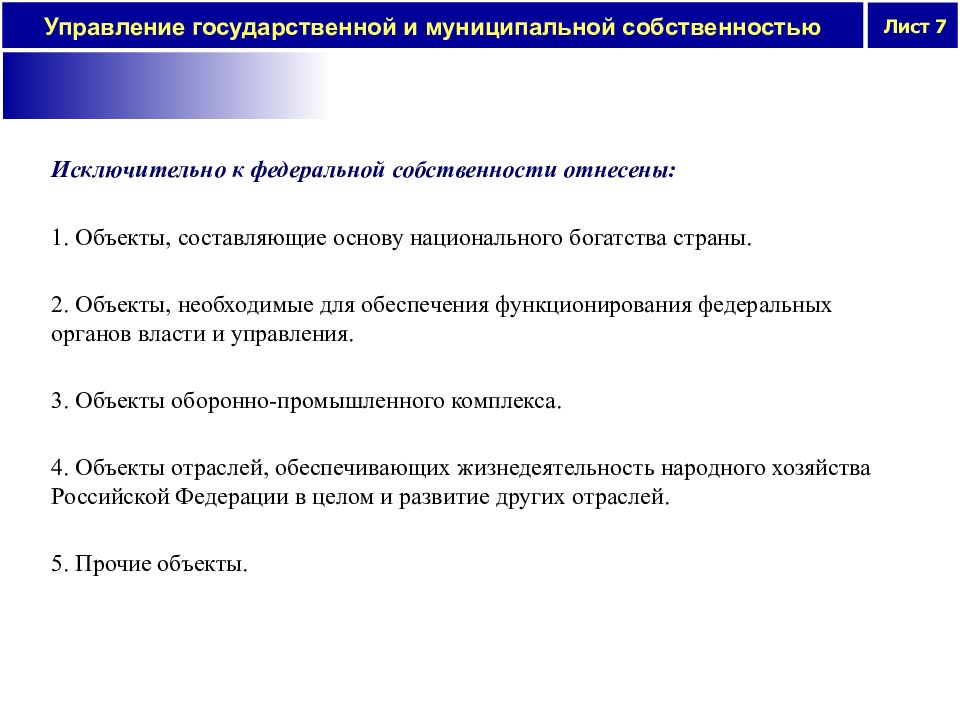 Управление государственной и муниципальной собственностью

Лист 7

Исключительно к федеральной собственности отнесены:

1. Объекты, составляющие основу национального богатства страны.

2. Объекты, необходимые для обеспечения функционирования федеральных органов власти и управления.

3. Объекты оборонно-промышленного комплекса.

4. Объекты отраслей, обеспечивающих жизнедеятельность народного хозяйства Российской Федерации в целом и развитие других отраслей.

5. Прочие объекты.